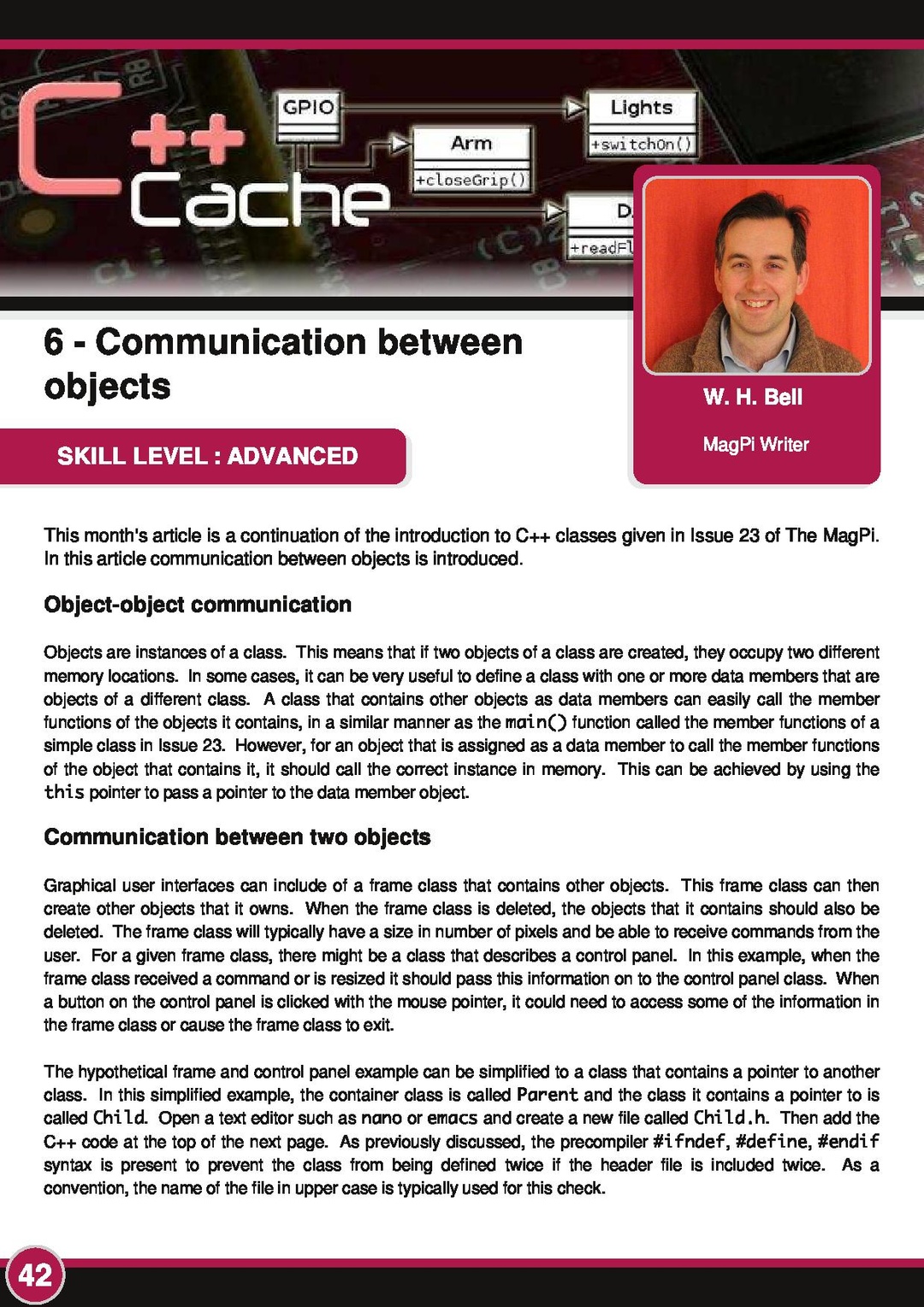 C++ Cache

GPIO

Arm

+closeGrip()

Lights

+switchOn()

D

+readFl

6 - Communication between objects

SKILL LEVEL : ADVANCED

W. H. Bell

MagPi Writer

This month's article is a continuation of the introduction to C++ classes given in Issue 23 of The MagPi. In this article communication between objects is introduced.

Object-object communication

Objects are instances of a class. This means that if two objects of a class are created, they occupy two different memory locations. In some cases, it can be very useful to define a class with one or more data members that are objects of a different class. A class that contains other objects as data members can easily call the member functions of the objects it contains, in a similar manner as the main() function called the member functions of a simple class in Issue 23. However, for an object that is assigned as a data member to call the member functions of the object that contains it, it should call the correct instance in memory. This can be achieved by using the this pointer to pass a pointer to the data member object.

Communication between two objects

Graphical user interfaces can include of a frame class that contains other objects. This frame class can then create other objects that it owns. When the frame class is deleted, the objects that it contains should also be deleted. The frame class will typically have a size in number of pixels and be able to receive commands from the user. For a given frame class, there might be a class that describes a control panel. In this example, when the frame class received a command or is resized it should pass this information on to the control panel class. When a button on the control panel is clicked with the mouse pointer, it could need to access some of the information in the frame class or cause the frame class to exit.

The hypothetical frame and control panel example can be simplified to a class that contains a pointer to another class. In this simplified example, the container class is called Parent and the class it contains a pointer to is called Child. Open a text editor such as nano or emacs and create a new file called Child.h. Then add the C++ code at the top of the next page. As previously discussed, the precompiler #ifndef, #define, #endif syntax is present to prevent the class from being defined twice if the header file is included twice. As a convention, the name of the file in upper case is typically used for this check.

42